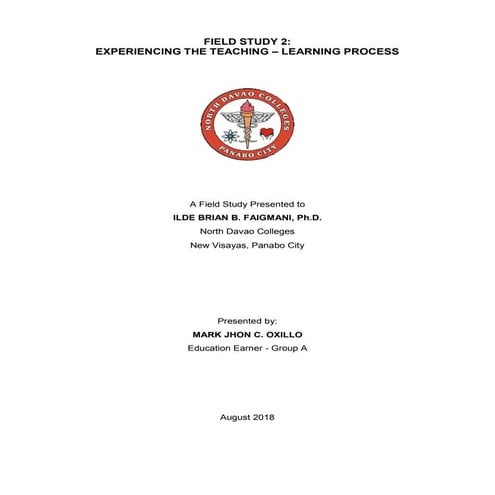 FIELD STUDY 2:
EXPERIENCING THE TEACHING – LEARNING PROCESS

NORTH DAVAO COLLEGES
PANABO CITY

A Field Study Presented to
ILDE BRIAN B. FAIGMANI, Ph.D.
North Davao Colleges
New Visayas, Panabo City

Presented by:
MARK JHON C. OXILLO
Education Earner - Group A

August 2018